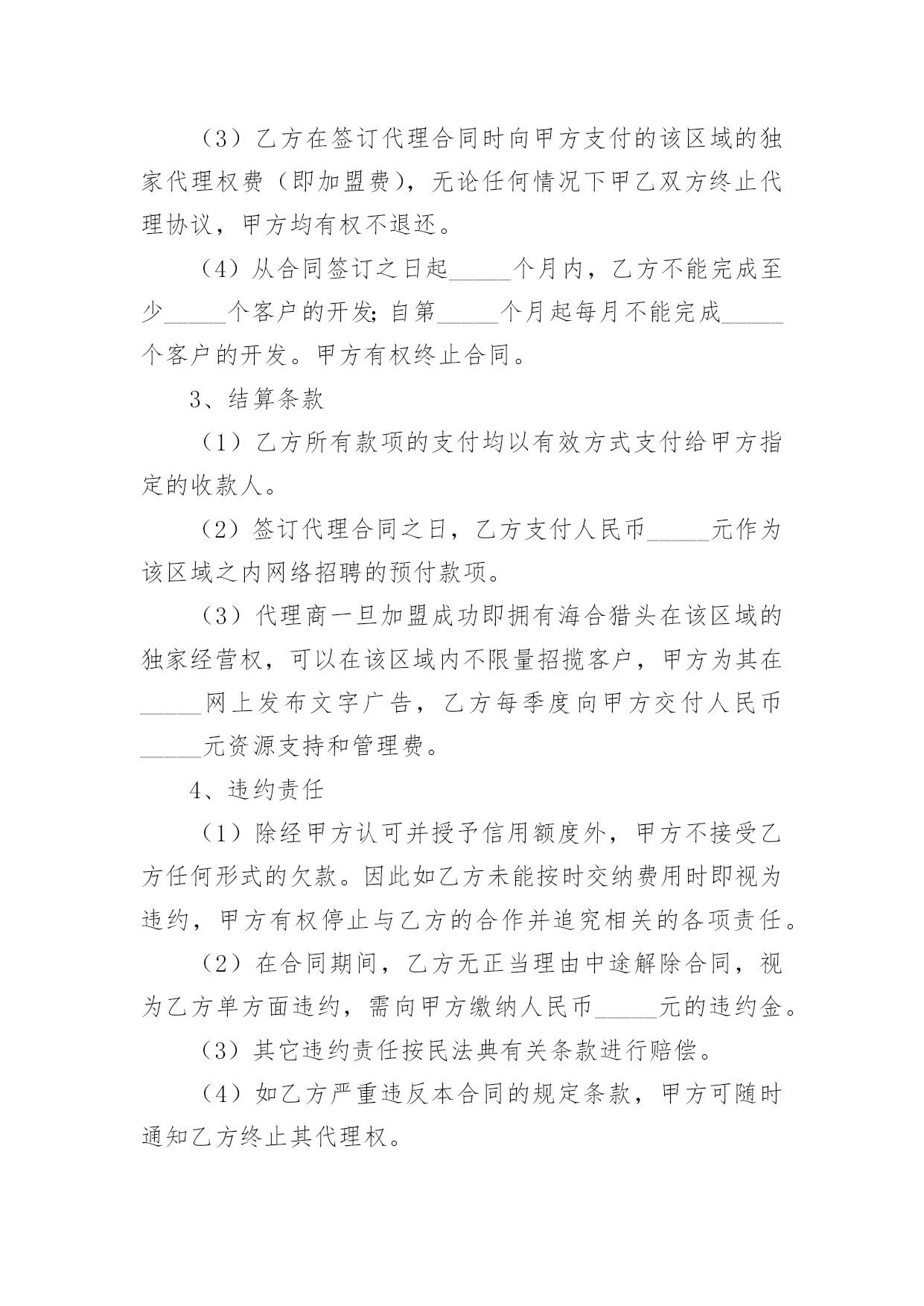 （3）乙方在签订代理合同时向甲方支付的该区域的独家代理权费（即加盟费），无论任何情况下甲乙双方终止代理协议，甲方均有权不退还。

（4）从合同签订之日起_____个月内，乙方不能完成至少_____个客户的开发;自第_____个月起每月不能完成_____个客户的开发。甲方有权终止合同。

3、结算条款

（1）乙方所有款项的支付均以有效方式支付给甲方指定的收款人。

（2）签订代理合同之日，乙方支付人民币_____元作为该区域之内网络招聘的预付款项。

（3）代理商一旦加盟成功即拥有海合猎头在该区域的独家经营权，可以在该区域内不限量招揽客户，甲方为其在_____网上发布文字广告，乙方每季度向甲方交付人民币_____元资源支持和管理费。

4、违约责任

（1）除经甲方认可并授予信用额度外，甲方不接受乙方任何形式的欠款。因此如乙方未能按时交纳费用时即视为违约，甲方有权停止与乙方的合作并追究相关的各项责任。

（2）在合同期间，乙方无正当理由中途解除合同，视为乙方单方面违约，需向甲方缴纳人民币_____元的违约金。

（3）其它违约责任按民法典有关条款进行赔偿。

（4）如乙方严重违反本合同的规定条款，甲方可随时通知乙方终止其代理权。